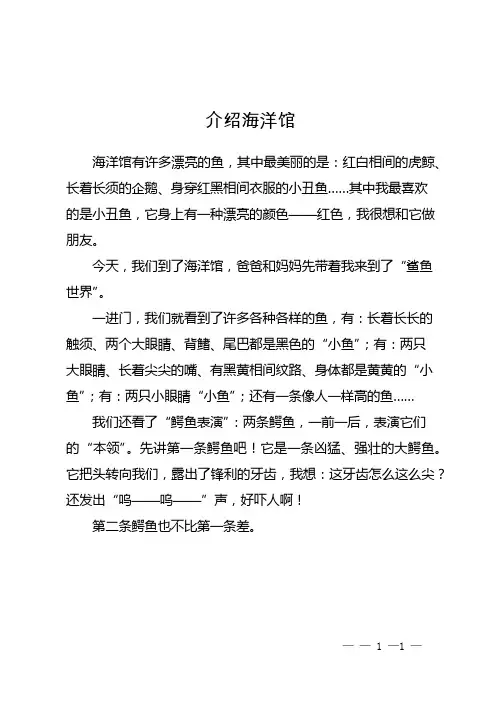 介绍海洋馆

海洋馆有许多漂亮的鱼，其中最美丽的是：红白相间的虎鲸、长着长须的企鹅、身穿红黑相间衣服的小丑鱼……其中我最喜欢的是小丑鱼，它身上有一种漂亮的颜色——红色，我很想和它做朋友。

今天，我们到了海洋馆，爸爸和妈妈先带着我来到了“鲨鱼世界”。

一进门，我们就看到了许多各种各样的鱼，有：长着长长的触须、两个大眼睛、背鳍、尾巴都是黑色的“小鱼”；有：两只大眼睛、长着尖尖的嘴、有黑黄相间纹路、身体都是黄黄的“小鱼”；有：两只小眼睛“小鱼”；还有一条像人一样高的鱼……

我们还看了“鳄鱼表演”：两条鳄鱼，一前一后，表演它们的“本领”。先讲第一条鳄鱼吧！它是一条凶猛、强壮的大鳄鱼。它把头转向我们，露出了锋利的牙齿，我想：这牙齿怎么这么尖？还发出“呜——呜——”声，好吓人啊！

第二条鳄鱼也不比第一条差。

— — 1 —1 —